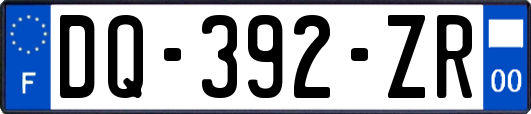 F

DQ-392-ZR

00